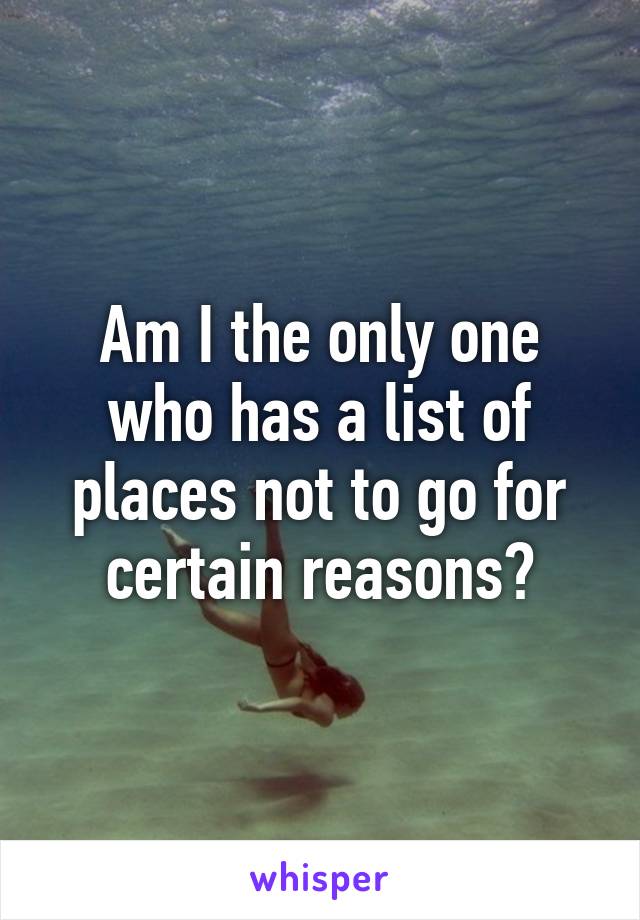 Am I the only one who has a list of places not to go for certain reasons?

whisper